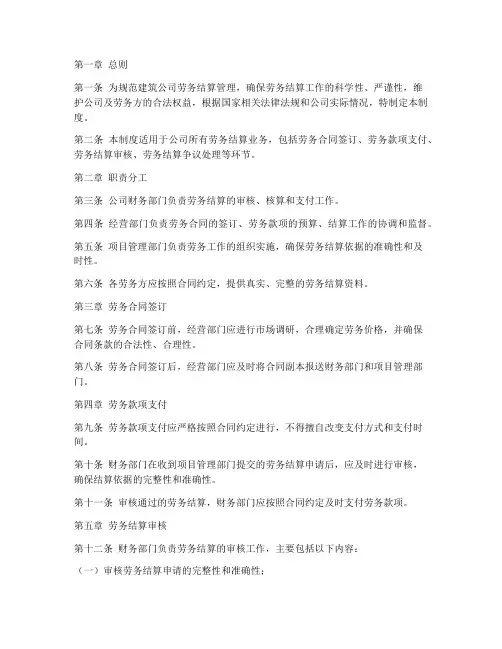 第一章 总则

第一条 为规范建筑公司劳务结算管理，确保劳务结算工作的科学性、严谨性，维护公司及劳务方的合法权益，根据国家相关法律法规和公司实际情况，特制定本制度。

第二条 本制度适用于公司所有劳务结算业务，包括劳务合同签订、劳务款项支付、劳务结算审核、劳务结算争议处理等环节。

第二章 职责分工

第三条 公司财务部门负责劳务结算的审核、核算和支付工作。

第四条 经营部门负责劳务合同的签订、劳务款项的预算、结算工作的协调和监督。

第五条 项目管理部门负责劳务工作的组织实施，确保劳务结算依据的准确性和及时性。

第六条 各劳务方应按照合同约定，提供真实、完整的劳务结算资料。

第三章 劳务合同签订

第七条 劳务合同签订前，经营部门应进行市场调研，合理确定劳务价格，并确保合同条款的合法性、合理性。

第八条 劳务合同签订后，经营部门应及时将合同副本报送财务部门和项目管理部门。

第四章 劳务款项支付

第九条 劳务款项支付应严格按照合同约定进行，不得擅自改变支付方式和支付时间。

第十条 财务部门在收到项目管理部门提交的劳务结算申请后，应及时进行审核，确保结算依据的完整性和准确性。

第十一条 审核通过的劳务结算，财务部门应按照合同约定及时支付劳务款项。

第五章 劳务结算审核

第十二条 财务部门负责劳务结算的审核工作，主要包括以下内容：

（一）审核劳务结算申请的完整性和准确性；